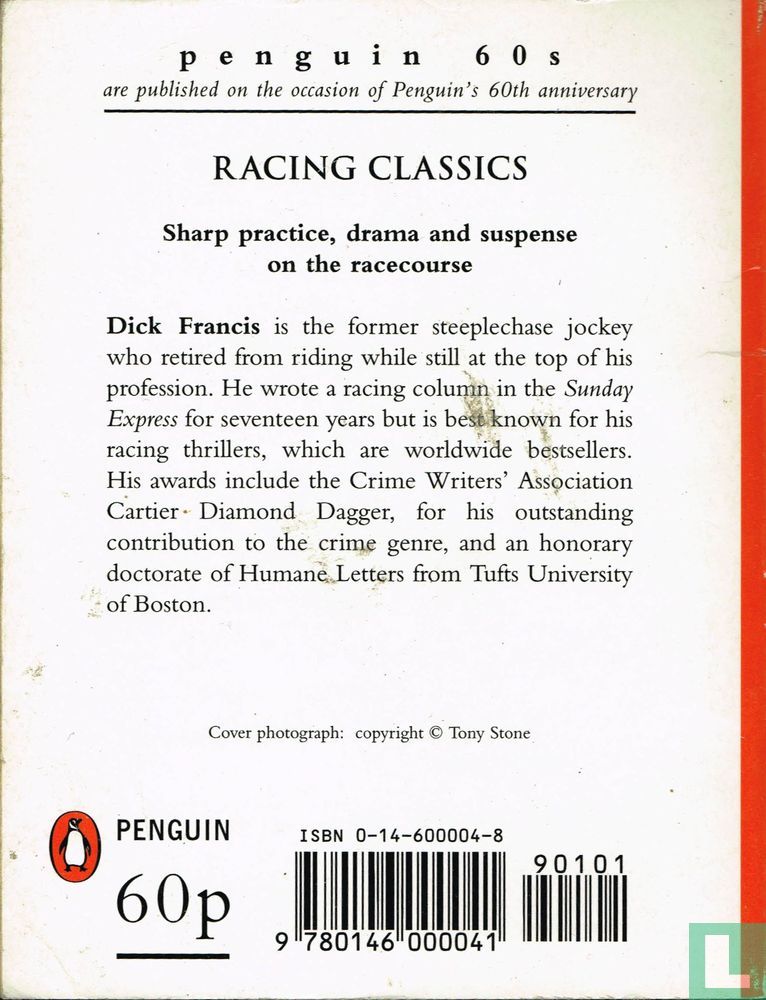 penguin 60s
are published on the occasion of Penguin's 60th anniversary

RACING CLASSICS

Sharp practice, drama and suspense on the racecourse

Dick Francis is the former steeplechase jockey who retired from riding while still at the top of his profession. He wrote a racing column in the Sunday Express for seventeen years but is best known for his racing thrillers, which are worldwide bestsellers. His awards include the Crime Writers' Association Cartier Diamond Dagger, for his outstanding contribution to the crime genre, and an honorary doctorate of Humane Letters from Tufts University of Boston.

Cover photograph: copyright © Tony Stone

PENGUIN

60p

ISBN 0-14-600004-8

90101

9 780146 000041